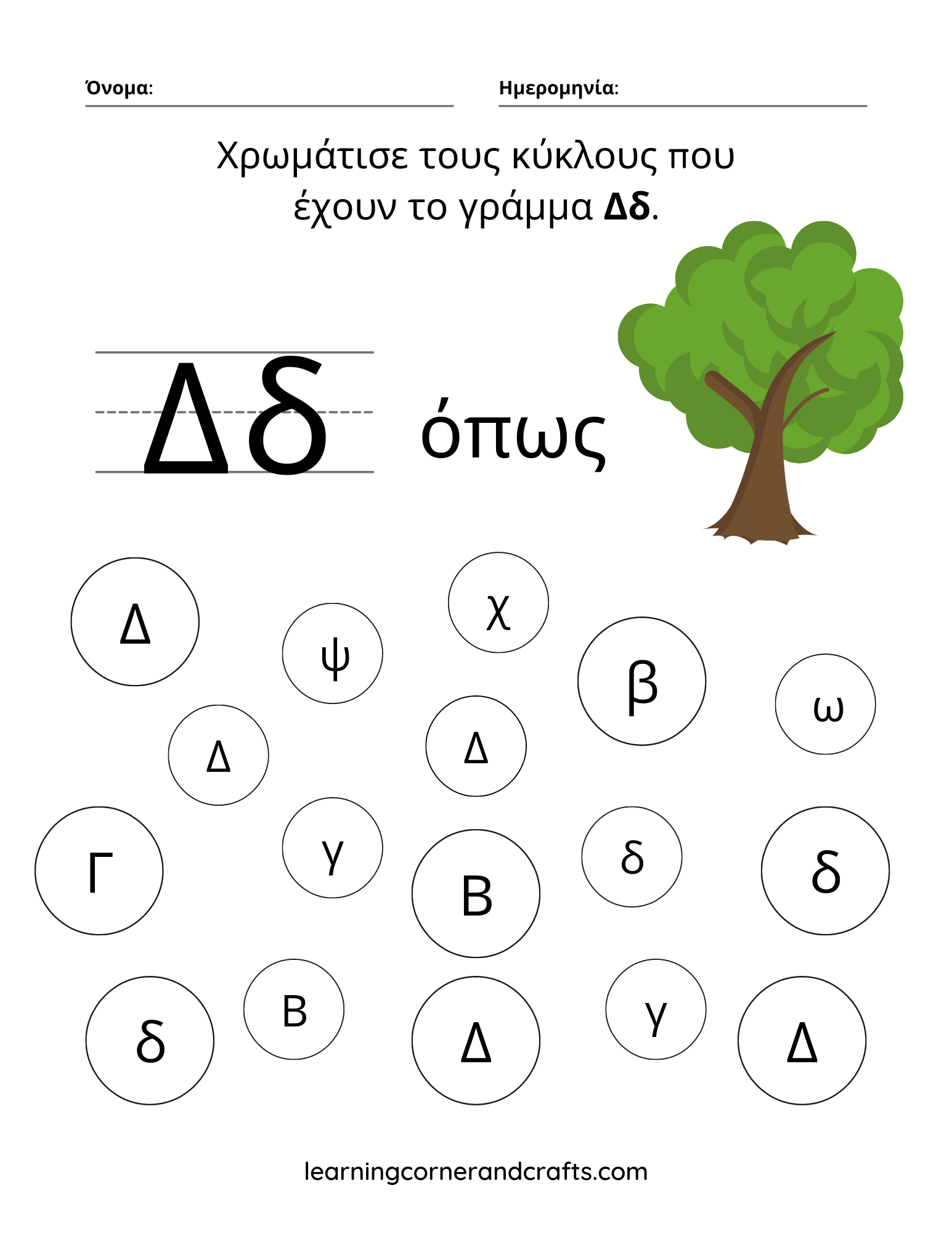 Όνομα: ____ Ημερομηνία: ____

Χρωμάτισε τους κύκλους που έχουν το γράμμα Δδ.

Δδ όπως

Δ
ψ
χ
β
ω
Δ
Δ
Γ
γ
Β
δ
δ
δ
Β
Δ
γ
Δ

learningcornerandcrafts.com